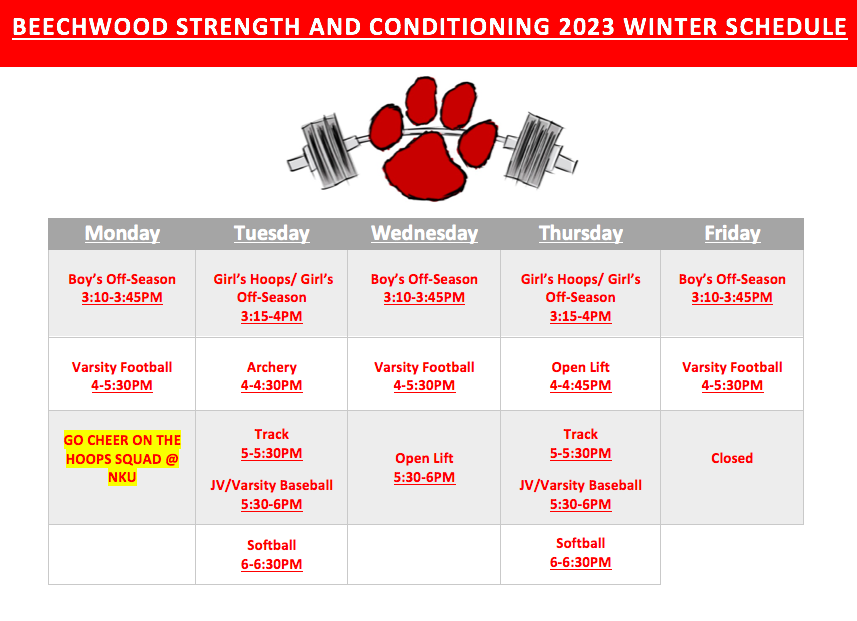 BEECHWOOD STRENGTH AND CONDITIONING 2023 WINTER SCHEDULE

| Monday | Tuesday | Wednesday | Thursday | Friday |
|---|---|---|---|---|
| Boy's Off-Season 3:10-3:45PM | Girl's Hoops/ Girl's Off-Season 3:15-4PM | Boy's Off-Season 3:10-3:45PM | Girl's Hoops/ Girl's Off-Season 3:15-4PM | Boy's Off-Season 3:10-3:45PM |
| Varsity Football 4-5:30PM | Archery 4-4:30PM | Varsity Football 4-5:30PM | Open Lift 4-4:45PM | Varsity Football 4-5:30PM |
| GO CHEER ON THE HOOPS SQUAD @ NKU | Track 5-5:30PM JV/Varsity Baseball 5:30-6PM | Open Lift 5:30-6PM | Track 5-5:30PM JV/Varsity Baseball 5:30-6PM | Closed |
| | Softball 6-6:30PM | | Softball 6-6:30PM | |